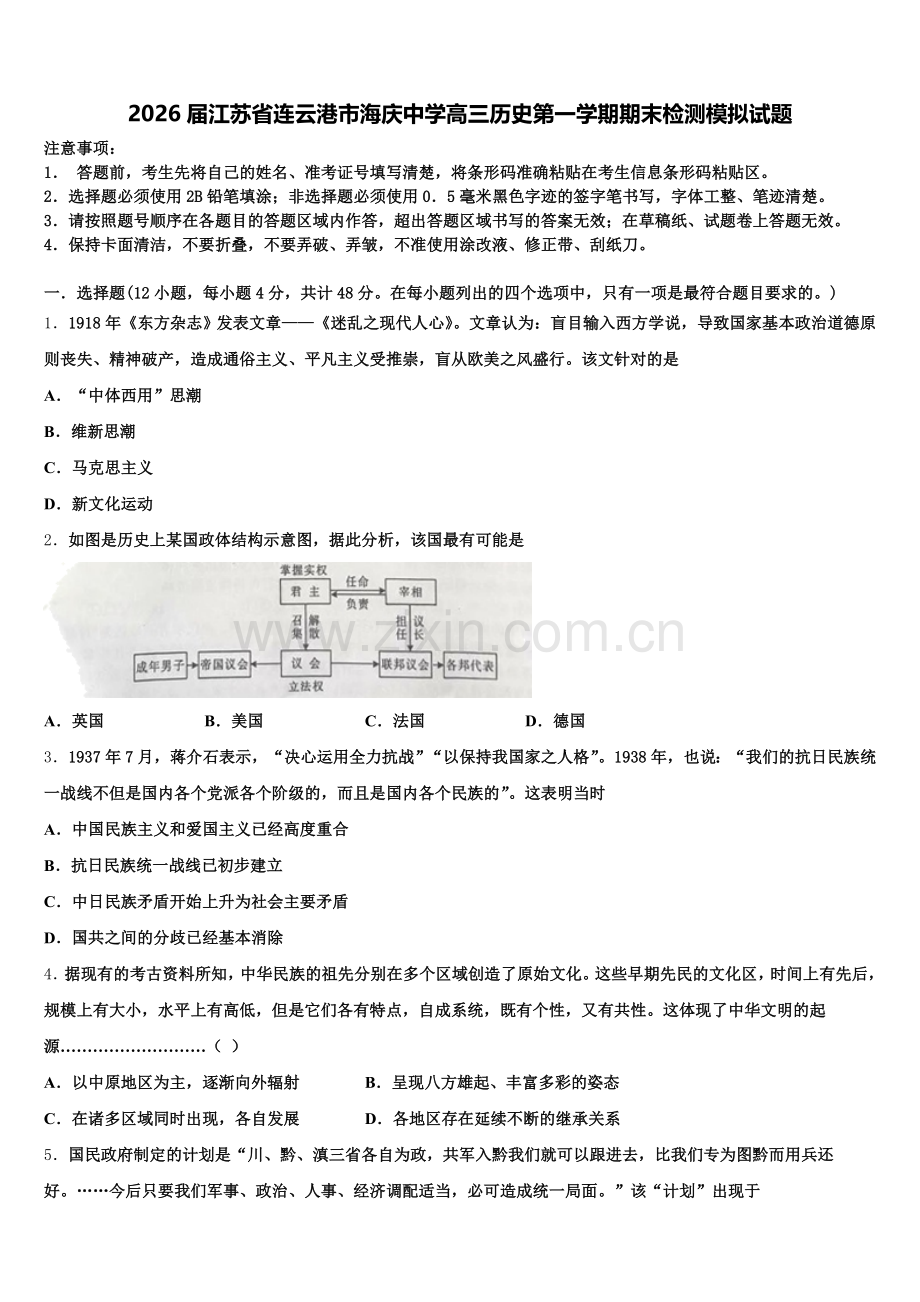 2026届江苏省连云港市海庆中学高三历史第一学期期末检测模拟试题

注意事项：
1. 答题前，考生先将自己的姓名、准考证号填写清楚，将条形码准确粘贴在考生信息条形码粘贴区。
2．选择题必须使用2B铅笔填涂；非选择题必须使用0．5毫米黑色字迹的签字笔书写，字体工整、笔迹清楚。
3．请按照题号顺序在各题目的答题区域内作答，超出答题区域书写的答案无效；在草稿纸、试题卷上答题无效。
4．保持卡面清洁，不要折叠，不要弄破、弄皱，不准使用涂改液、修正带、刮纸刀。

一．选择题(12小题，每小题4分，共计48分。在每小题列出的四个选项中，只有一项是最符合题目要求的。)
1．1918年《东方杂志》发表文章——《迷乱之现代人心》。文章认为：盲目输入西方学说，导致国家基本政治道德原则丧失、精神破产，造成通俗主义、平凡主义受推崇，盲从欧美之风盛行。该文针对的是
A．“中体西用”思潮
B．维新思潮
C．马克思主义
D．新文化运动
2．如图是历史上某国政体结构示意图，据此分析，该国最有可能是
掌握实权
君主
任命
负责
宰相
召集
解散
担任
议长
成年男子
帝国议会
议会
联邦议会
各邦代表
立法权
www.zixin.com.cn
A．英国 B．美国 C．法国 D．德国
3．1937年7月，蒋介石表示，“决心运用全力抗战”“以保持我国家之人格”。1938年，也说：“我们的抗日民族统一战线不但是国内各个党派各个阶级的，而且是国内各个民族的”。这表明当时
A．中国民族主义和爱国主义已经高度重合
B．抗日民族统一战线已初步建立
C．中日民族矛盾开始上升为社会主要矛盾
D．国共之间的分歧已经基本消除
4．据现有的考古资料所知，中华民族的祖先分别在多个区域创造了原始文化。这些早期先民的文化区，时间上有先后，规模上有大小，水平上有高低，但是它们各有特点，自成系统，既有个性，又有共性。这体现了中华文明的起源………………………（ ）
A．以中原地区为主，逐渐向外辐射 B．呈现八方雄起、丰富多彩的姿态
C．在诸多区域同时出现，各自发展 D．各地区存在延续不断的继承关系
5．国民政府制定的计划是“川、黔、滇三省各自为政，共军入黔我们就可以跟进去，比我们专为图黔而用兵还好。……今后只要我们军事、政治、人事、经济调配适当，必可造成统一局面。”该“计划”出现于